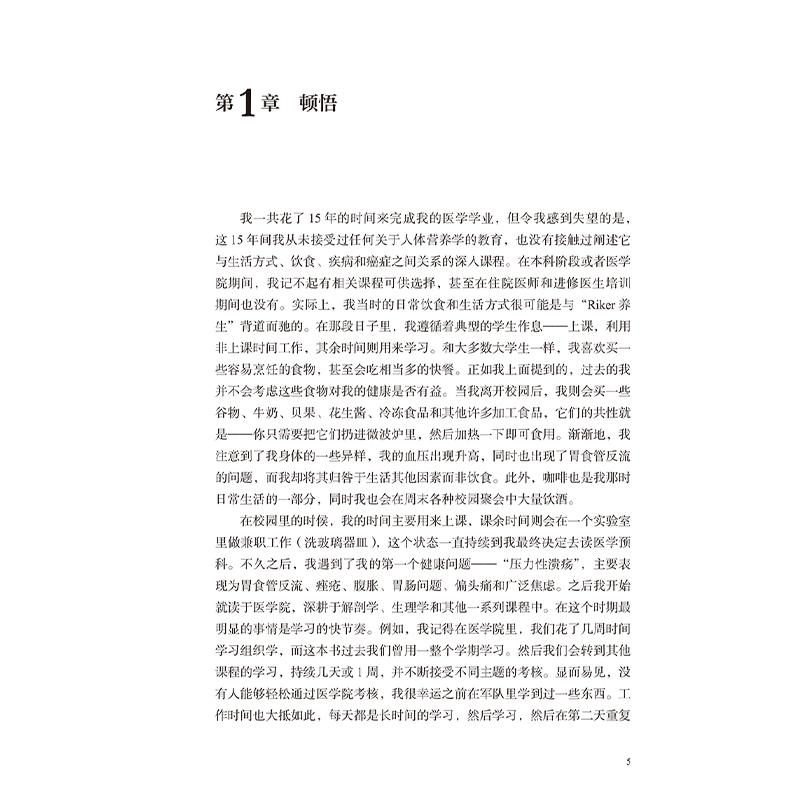 第1章　顿悟

我一共花了15年的时间来完成我的医学学业，但令我感到失望的是，这15年间我从未接受过任何关于人体营养学的教育，也没有接触过阐述它与生活方式、饮食、疾病和癌症之间关系的深入课程。在本科阶段或者医学院期间，我记不起有相关课程可供选择，甚至在住院医师和进修医生培训期间也没有。实际上，我当时的日常饮食和生活方式很可能是与“Riker养生”背道而驰的。在那段日子里，我遵循着典型的学生作息——上课，利用非上课时间工作，其余时间则用来学习。和大多数大学生一样，我喜欢买一些容易烹饪的食物，甚至会吃相当多的快餐。正如我上面提到的，过去的我并不会考虑这些食物对我的健康是否有益。当我离开校园后，我则会买一些谷物、牛奶、贝果、花生酱、冷冻食品和其他许多加工食品，它们的共性就是——你只需要把它们扔进微波炉里，然后加热一下即可食用。渐渐地，我注意到了我身体的一些异样，我的血压出现升高，同时也出现了胃食管反流的问题，而我却将其归咎于生活其他因素而非饮食。此外，咖啡也是我那时日常生活的一部分，同时我也会在周末各种校园聚会中大量饮酒。

在校园里的时候，我的时间主要用来上课，课余时间则会在一个实验室里做兼职工作（洗玻璃器皿），这个状态一直持续到我最终决定去读医学预科。不久之后，我遇到了我的第一个健康问题——“压力性溃疡”，主要表现为胃食管反流、痤疮、腹胀、胃肠问题、偏头痛和广泛焦虑。之后我开始就读于医学院，深耕于解剖学、生理学和其他一系列课程中。在这个时期最明显的事情是学习的快节奏。例如，我记得在医学院里，我们花了几周时间学习组织学，而这本书过去我们曾用一整个学期学习。然后我们会转到其他课程的学习，持续几天或1周，并不断接受不同主题的考核。显而易见，没有人能够轻松通过医学院考核，我很幸运之前在军队里学到过一些东西。工作时间也大抵如此，每天都是长时间的学习，然后学习，然后在第二天重复

5